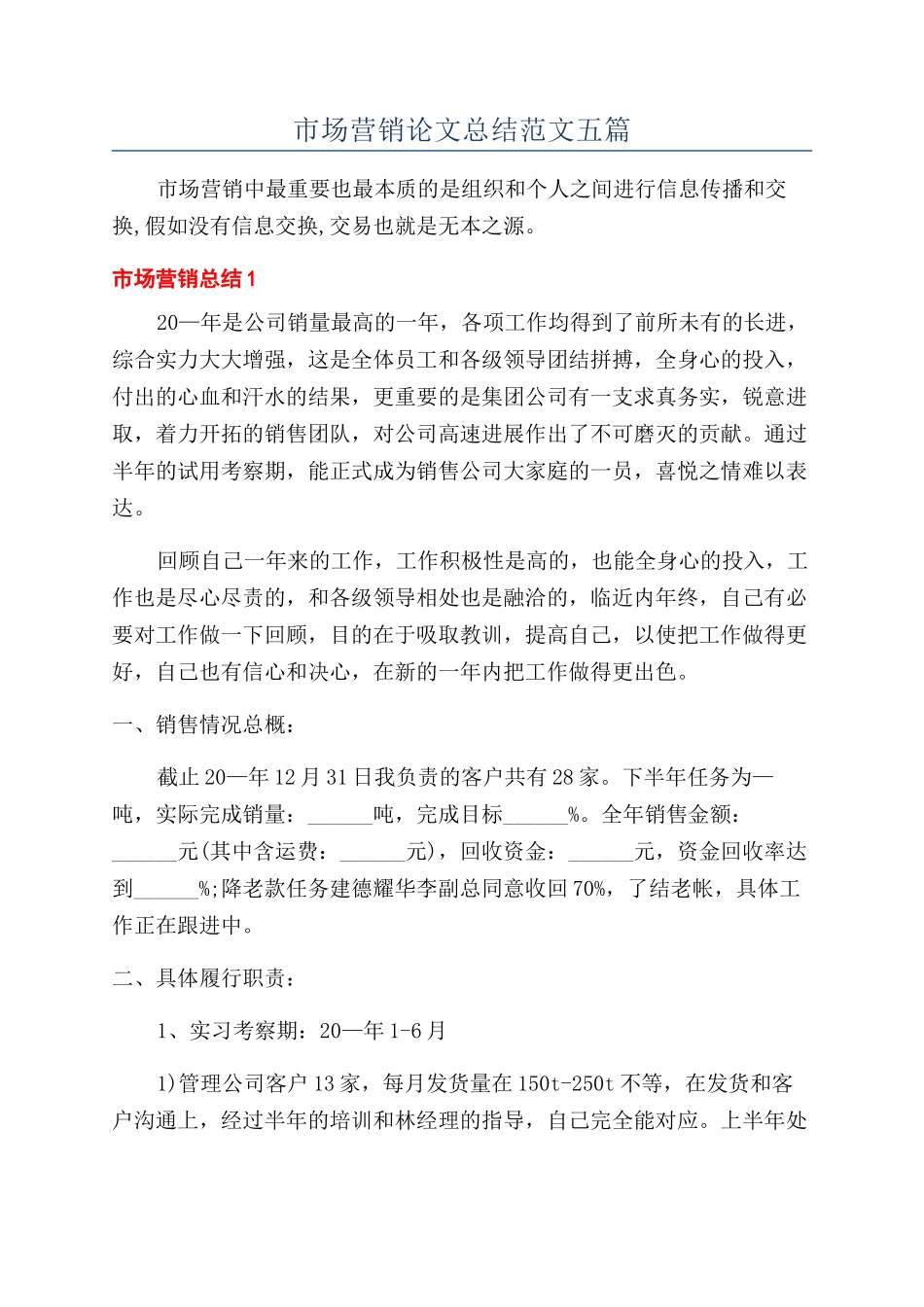 市场营销论文总结范文五篇

市场营销中最重要也最本质的是组织和个人之间进行信息传播和交换,假如没有信息交换,交易也就是无本之源。

市场营销总结1

20—年是公司销量最高的一年，各项工作均得到了前所未有的长进，综合实力大大增强，这是全体员工和各级领导团结拼搏，全身心的投入，付出的心血和汗水的结果，更重要的是集团公司有一支求真务实，锐意进取，着力开拓的销售团队，对公司高速进展作出了不可磨灭的贡献。通过半年的试用考察期，能正式成为销售公司大家庭的一员，喜悦之情难以表达。

回顾自己一年来的工作，工作积极性是高的，也能全身心的投入，工作也是尽心尽责的，和各级领导相处也是融洽的，临近内年终，自己有必要对工作做一下回顾，目的在于吸取教训，提高自己，以使把工作做得更好，自己也有信心和决心，在新的一年内把工作做得更出色。

一、销售情况总概：

截止20—年12月31日我负责的客户共有28家。下半年任务为—吨，实际完成销量：______吨，完成目标______%。全年销售金额：______元(其中含运费：______元)，回收资金：______元，资金回收率达到______%;降老款任务建德耀华李副总同意收回70%，了结老帐，具体工作正在跟进中。

二、具体履行职责：

1、实习考察期：20—年1-6月

1)管理公司客户13家，每月发货量在150t-250t不等，在发货和客户沟通上，经过半年的培训和林经理的指导，自己完全能对应。上半年处